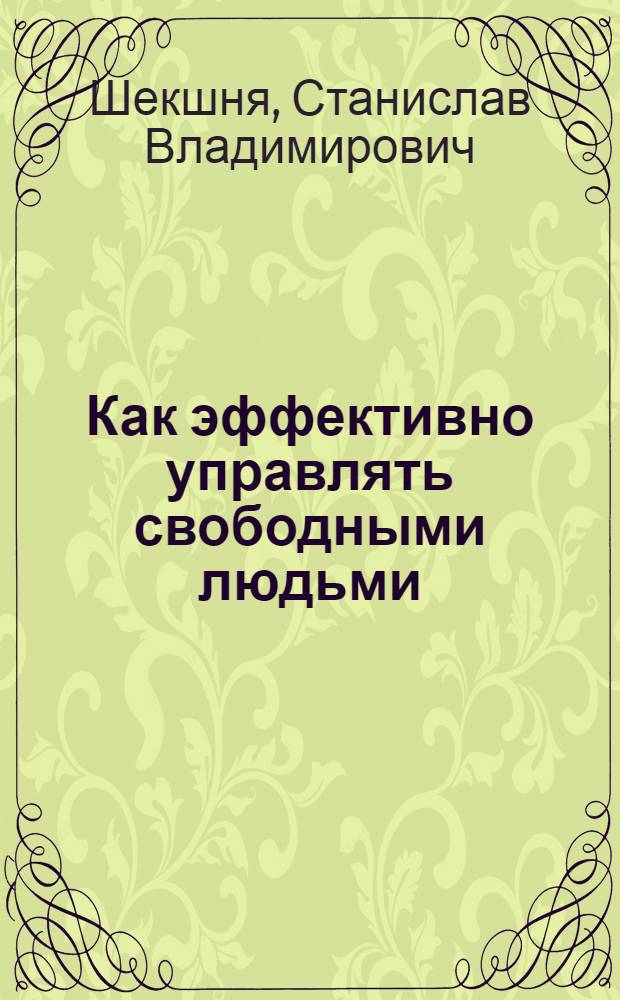 Шекшня, Станислав Владимирович

Как эффективно управлять свободными людьми